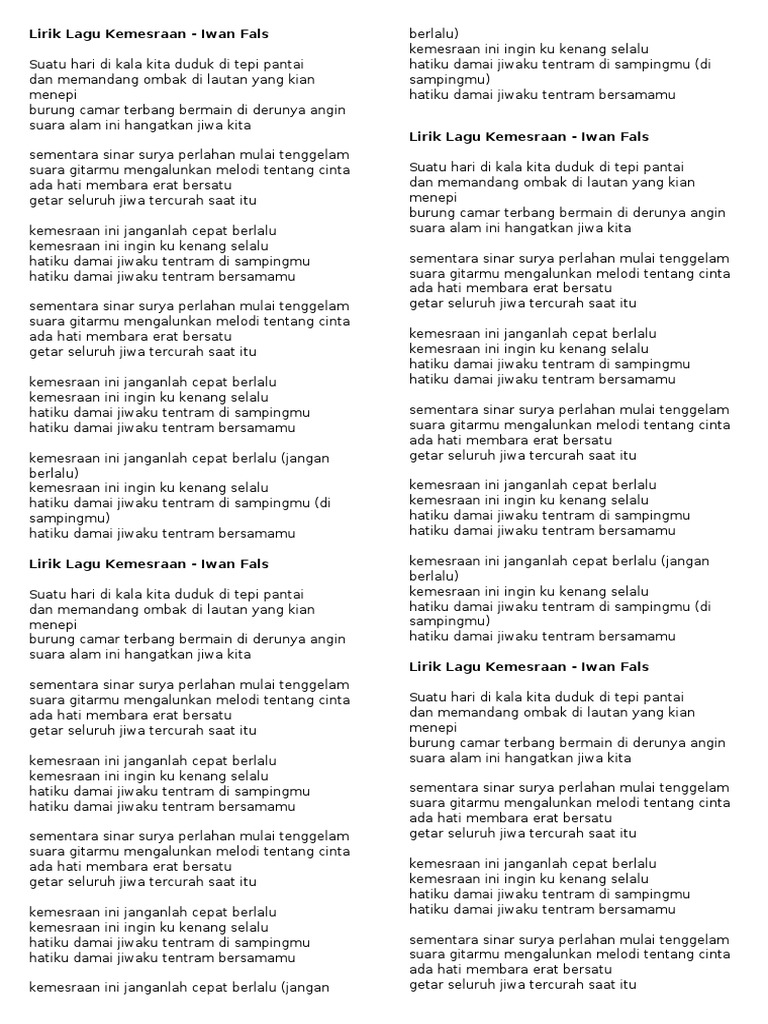 Lirik Lagu Kemesraan - Iwan Fals

Suatu hari di kala kita duduk di tepi pantai
dan memandang ombak di lautan yang kian menepi
burung camar terbang bermain di derunya angin
suara alam ini hangatkan jiwa kita

sementara sinar surya perlahan mulai tenggelam
suara gitarmu mengalunkan melodi tentang cinta
ada hati membara erat bersatu
getar seluruh jiwa tercurah saat itu

kemesraan ini janganlah cepat berlalu
kemesraan ini ingin ku kenang selalu
hatiku damai jiwaku tentram di sampingmu
hatiku damai jiwaku tentram bersamamu

sementara sinar surya perlahan mulai tenggelam
suara gitarmu mengalunkan melodi tentang cinta
ada hati membara erat bersatu
getar seluruh jiwa tercurah saat itu

kemesraan ini janganlah cepat berlalu
kemesraan ini ingin ku kenang selalu
hatiku damai jiwaku tentram di sampingmu
hatiku damai jiwaku tentram bersamamu

kemesraan ini janganlah cepat berlalu (jangan berlalu)
kemesraan ini ingin ku kenang selalu
hatiku damai jiwaku tentram di sampingmu (di sampingmu)
hatiku damai jiwaku tentram bersamamu

Lirik Lagu Kemesraan - Iwan Fals

Suatu hari di kala kita duduk di tepi pantai
dan memandang ombak di lautan yang kian menepi
burung camar terbang bermain di derunya angin
suara alam ini hangatkan jiwa kita

sementara sinar surya perlahan mulai tenggelam
suara gitarmu mengalunkan melodi tentang cinta
ada hati membara erat bersatu
getar seluruh jiwa tercurah saat itu

kemesraan ini janganlah cepat berlalu
kemesraan ini ingin ku kenang selalu
hatiku damai jiwaku tentram di sampingmu
hatiku damai jiwaku tentram bersamamu

sementara sinar surya perlahan mulai tenggelam
suara gitarmu mengalunkan melodi tentang cinta
ada hati membara erat bersatu
getar seluruh jiwa tercurah saat itu

kemesraan ini janganlah cepat berlalu
kemesraan ini ingin ku kenang selalu
hatiku damai jiwaku tentram di sampingmu
hatiku damai jiwaku tentram bersamamu

kemesraan ini janganlah cepat berlalu (jangan berlalu)
kemesraan ini ingin ku kenang selalu
hatiku damai jiwaku tentram di sampingmu (di sampingmu)
hatiku damai jiwaku tentram bersamamu

Lirik Lagu Kemesraan - Iwan Fals

Suatu hari di kala kita duduk di tepi pantai
dan memandang ombak di lautan yang kian menepi
burung camar terbang bermain di derunya angin
suara alam ini hangatkan jiwa kita

sementara sinar surya perlahan mulai tenggelam
suara gitarmu mengalunkan melodi tentang cinta
ada hati membara erat bersatu
getar seluruh jiwa tercurah saat itu

kemesraan ini janganlah cepat berlalu
kemesraan ini ingin ku kenang selalu
hatiku damai jiwaku tentram di sampingmu
hatiku damai jiwaku tentram bersamamu

sementara sinar surya perlahan mulai tenggelam
suara gitarmu mengalunkan melodi tentang cinta
ada hati membara erat bersatu
getar seluruh jiwa tercurah saat itu

kemesraan ini janganlah cepat berlalu
kemesraan ini ingin ku kenang selalu
hatiku damai jiwaku tentram di sampingmu
hatiku damai jiwaku tentram bersamamu

kemesraan ini janganlah cepat berlalu (jangan berlalu)
kemesraan ini ingin ku kenang selalu
hatiku damai jiwaku tentram di sampingmu (di sampingmu)
hatiku damai jiwaku tentram bersamamu

Lirik Lagu Kemesraan - Iwan Fals

Suatu hari di kala kita duduk di tepi pantai
dan memandang ombak di lautan yang kian menepi
burung camar terbang bermain di derunya angin
suara alam ini hangatkan jiwa kita

sementara sinar surya perlahan mulai tenggelam
suara gitarmu mengalunkan melodi tentang cinta
ada hati membara erat bersatu
getar seluruh jiwa tercurah saat itu

kemesraan ini janganlah cepat berlalu
kemesraan ini ingin ku kenang selalu
hatiku damai jiwaku tentram di sampingmu
hatiku damai jiwaku tentram bersamamu

sementara sinar surya perlahan mulai tenggelam
suara gitarmu mengalunkan melodi tentang cinta
ada hati membara erat bersatu
getar seluruh jiwa tercurah saat itu